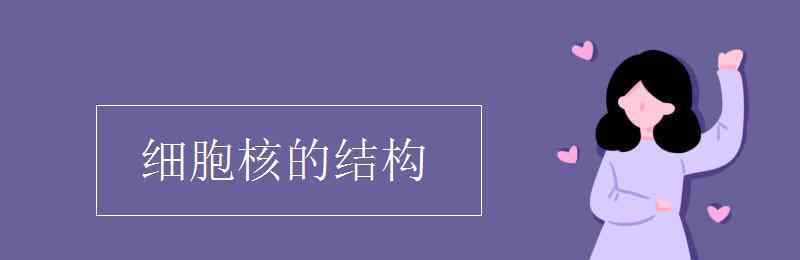 细胞核的结构